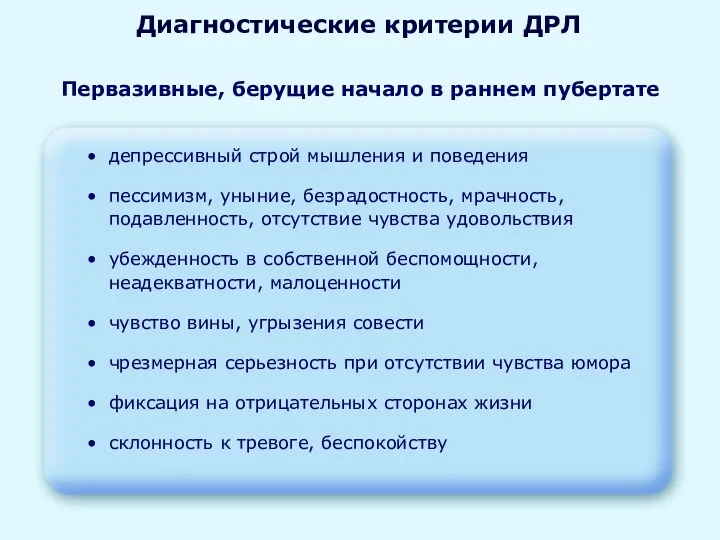 Диагностические критерии ДРЛ

Первазивные, берущие начало в раннем пубертате

• депрессивный строй мышления и поведения
• пессимизм, уныние, безрадостность, мрачность, подавленность, отсутствие чувства удовольствия
• убежденность в собственной беспомощности, неадекватности, малоценности
• чувство вины, угрызения совести
• чрезмерная серьезность при отсутствии чувства юмора
• фиксация на отрицательных сторонах жизни
• склонность к тревоге, беспокойству